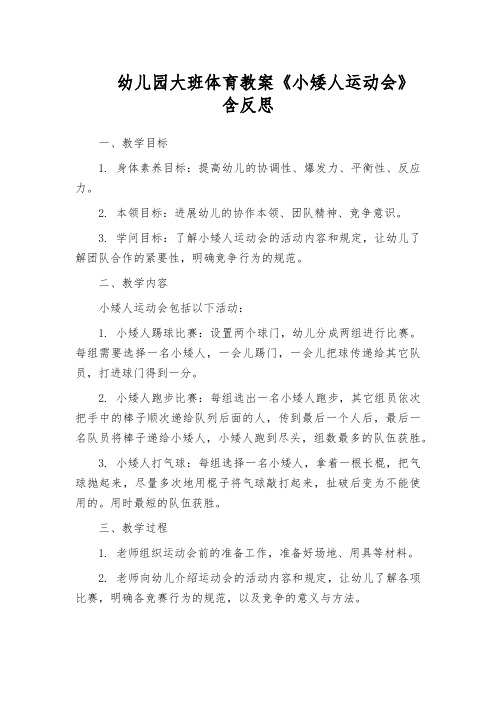 幼儿园大班体育教案《小矮人运动会》含反思

一、教学目标

1. 身体素养目标：提高幼儿的协调性、爆发力、平衡性、反应力。

2. 本领目标：进展幼儿的协作本领、团队精神、竞争意识。

3. 学问目标：了解小矮人运动会的活动内容和规定，让幼儿了解团队合作的紧要性，明确竞争行为的规范。

二、教学内容

小矮人运动会包括以下活动：

1. 小矮人踢球比赛：设置两个球门，幼儿分成两组进行比赛。每组需要选择一名小矮人，一会儿踢门，一会儿把球传递给其它队员，打进球门得到一分。

2. 小矮人跑步比赛：每组选出一名小矮人跑步，其它组员依次把手中的棒子顺次递给队列后面的人，传到最后一个人后，最后一名队员将棒子递给小矮人，小矮人跑到尽头，组数最多的队伍获胜。

3. 小矮人打气球：每组选择一名小矮人，拿着一根长棍，把气球抛起来，尽量多次地用棍子将气球敲打起来，扯破后变为不能使用的。用时最短的队伍获胜。

三、教学过程

1. 老师组织运动会前的准备工作，准备好场地、用具等材料。

2. 老师向幼儿介绍运动会的活动内容和规定，让幼儿了解各项比赛，明确各竞赛行为的规范，以及竞争的意义与方法。